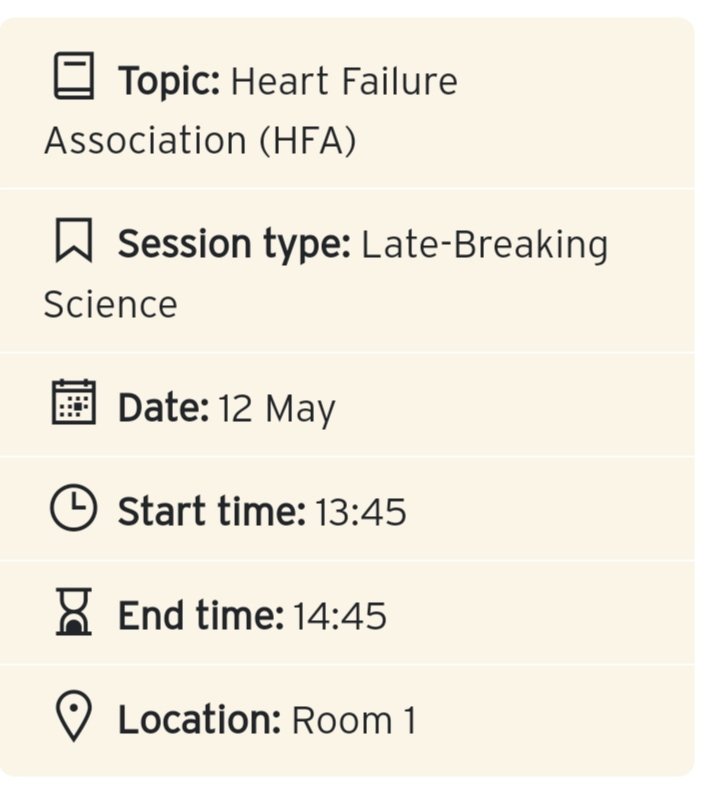 Topic: Heart Failure Association (HFA)

Session type: Late-Breaking Science

Date: 12 May

Start time: 13:45

End time: 14:45

Location: Room 1